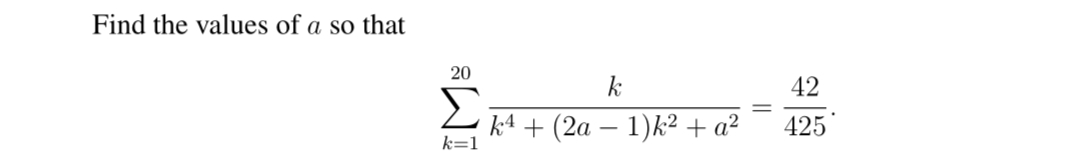 Find the values of $a$ so that

$$\sum_{k=1}^{20} \frac{k}{k^4 + (2a-1)k^2 + a^2} = \frac{42}{425}.$$